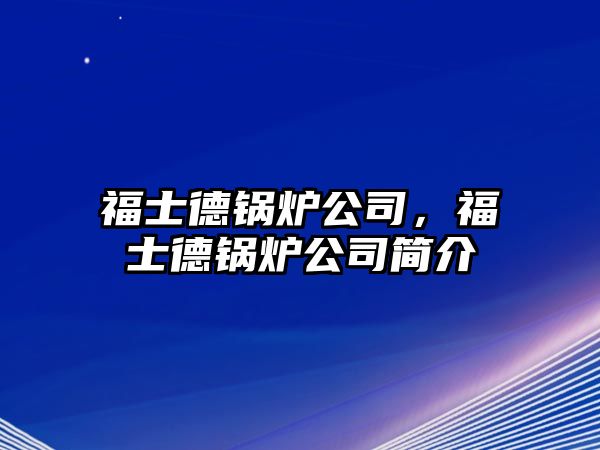 福士德锅炉公司，福士德锅炉公司简介